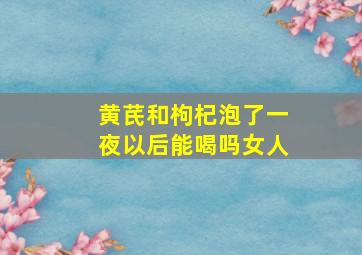 黄芪和枸杞泡了一夜以后能喝吗女人